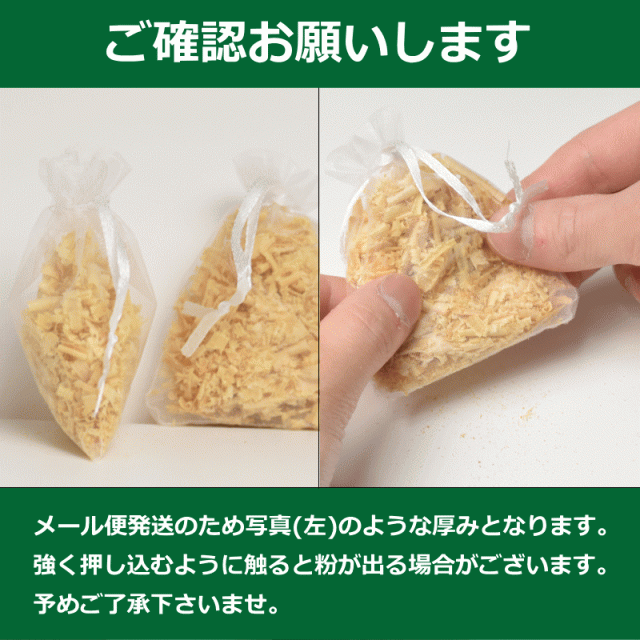 ご確認お願いします

メール便発送のため写真(左)のような厚みとなります。
強く押し込むように触ると粉が出る場合がございます。
予めご了承下さいませ。